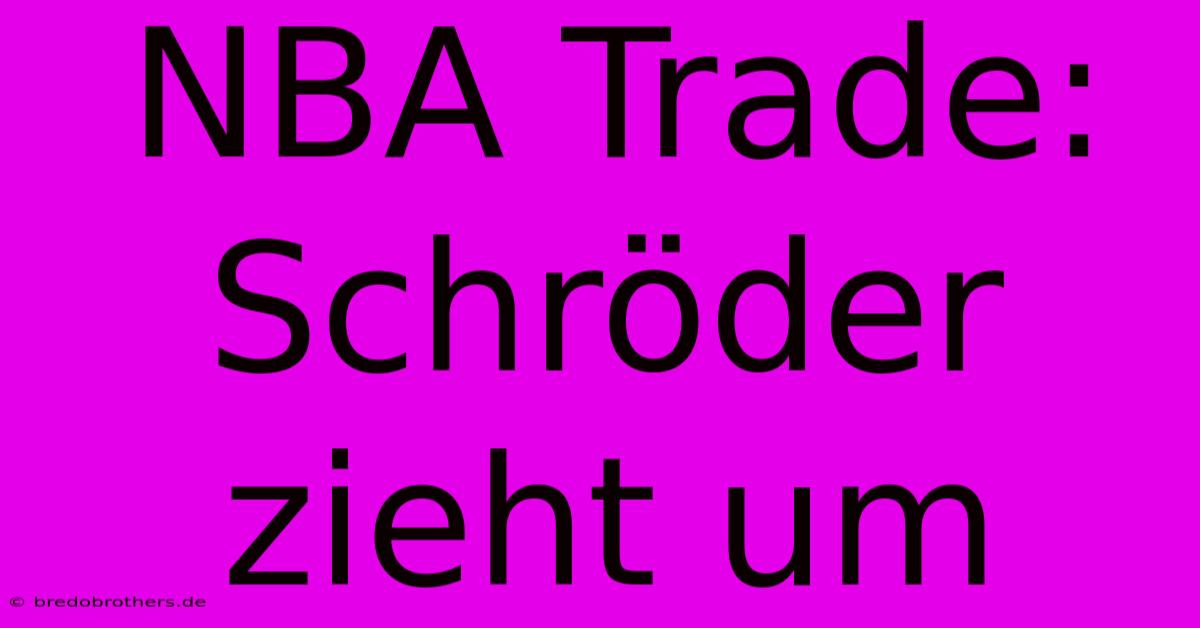 NBA Trade: Schröder zieht um

© bredobrothers.de